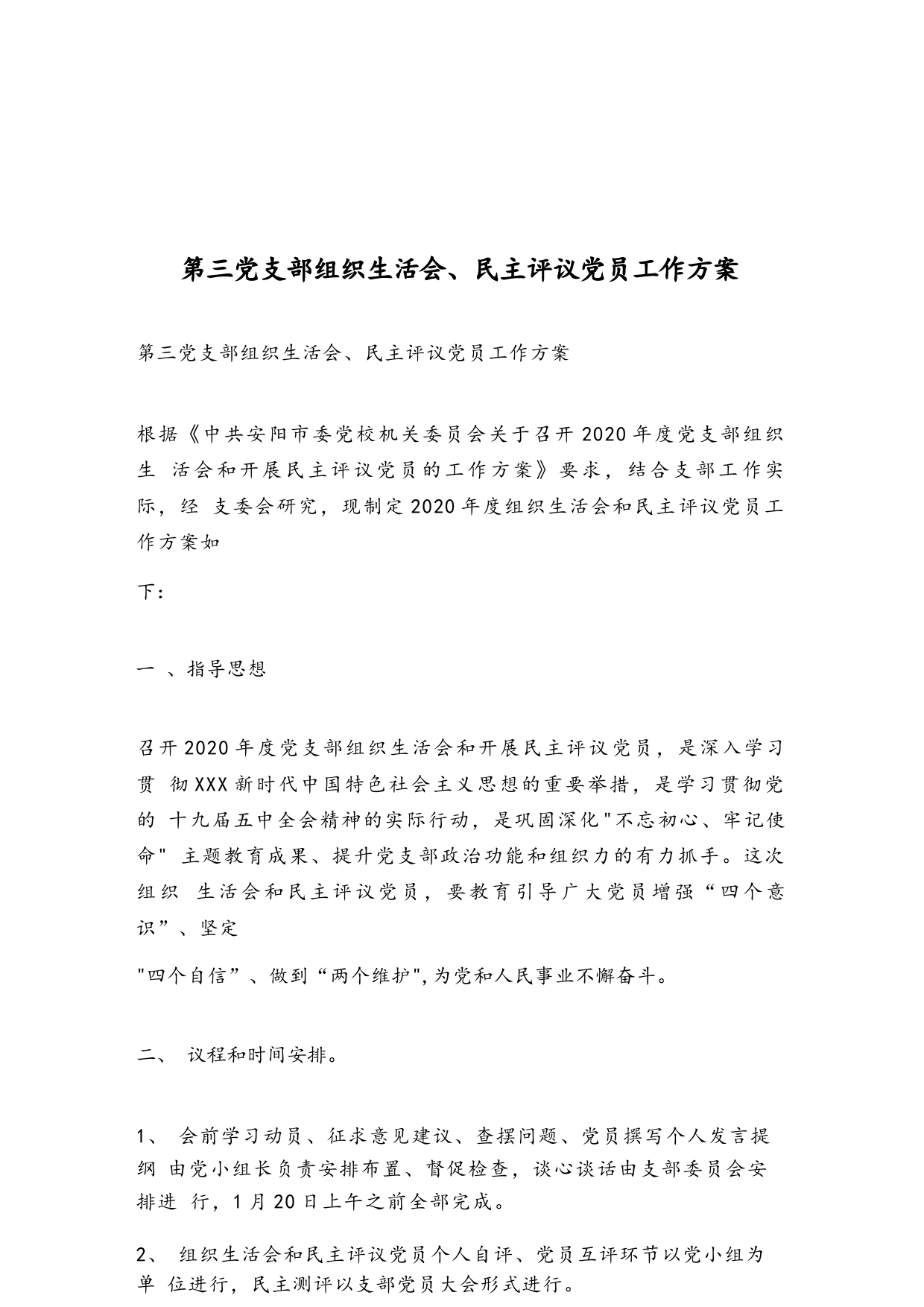 第三党支部组织生活会、民主评议党员工作方案

第三党支部组织生活会、民主评议党员工作方案

根据《中共安阳市委党校机关委员会关于召开2020年度党支部组织生 活会和开展民主评议党员的工作方案》要求，结合支部工作实际，经 支委会研究，现制定2020年度组织生活会和民主评议党员工作方案如

下：

一 、指导思想

召开2020年度党支部组织生活会和开展民主评议党员，是深入学习贯 彻XXX新时代中国特色社会主义思想的重要举措，是学习贯彻党的 十九届五中全会精神的实际行动，是巩固深化"不忘初心、牢记使命" 主题教育成果、提升党支部政治功能和组织力的有力抓手。这次组织 生活会和民主评议党员，要教育引导广大党员增强“四个意识”、坚定

"四个自信”、做到“两个维护",为党和人民事业不懈奋斗。

二、 议程和时间安排。

1、 会前学习动员、征求意见建议、查摆问题、党员撰写个人发言提纲 由党小组长负责安排布置、督促检查，谈心谈话由支部委员会安排进 行，1月20日上午之前全部完成。

2、 组织生活会和民主评议党员个人自评、党员互评环节以党小组为单 位进行，民主测评以支部党员大会形式进行。